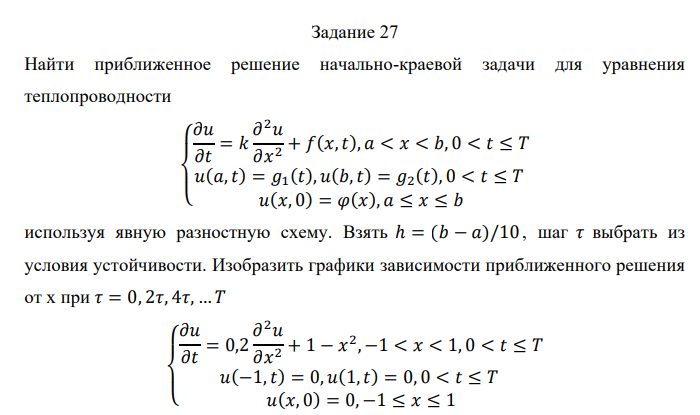 Задание 27

Найти приближенное решение начально-краевой задачи для уравнения теплопроводности

$\begin{cases} \frac{\partial u}{\partial t} = k\frac{\partial^2 u}{\partial x^2} + f(x,t), a < x < b, 0 < t \le T \\ u(a,t) = g_1(t), u(b,t) = g_2(t), 0 < t \le T \\ u(x,0) = \varphi(x), a \le x \le b \end{cases}$

используя явную разностную схему. Взять $h = (b-a)/10$, шаг $\tau$ выбрать из условия устойчивости. Изобразить графики зависимости приближенного решения от x при $\tau = 0, 2\tau, 4\tau, \dots T$

$\begin{cases} \frac{\partial u}{\partial t} = 0{,}2\frac{\partial^2 u}{\partial x^2} + 1 - x^2, -1 < x < 1, 0 < t \le T \\ u(-1,t) = 0, u(1,t) = 0, 0 < t \le T \\ u(x,0) = 0, -1 \le x \le 1 \end{cases}$